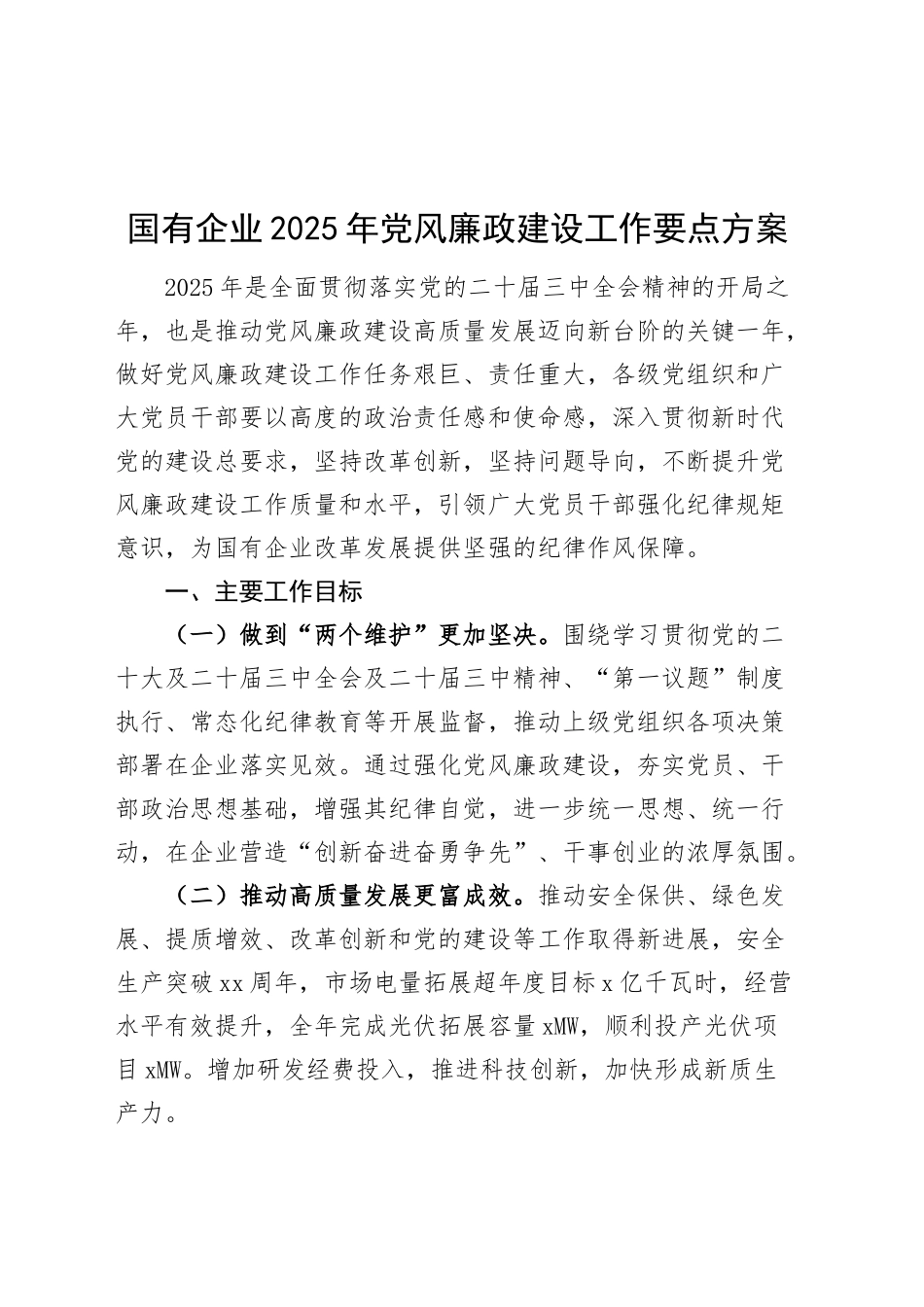 国有企业2025年党风廉政建设工作要点方案

2025年是全面贯彻落实党的二十届三中全会精神的开局之年，也是推动党风廉政建设高质量发展迈向新台阶的关键一年，做好党风廉政建设工作任务艰巨、责任重大，各级党组织和广大党员干部要以高度的政治责任感和使命感，深入贯彻新时代党的建设总要求，坚持改革创新，坚持问题导向，不断提升党风廉政建设工作质量和水平，引领广大党员干部强化纪律规矩意识，为国有企业改革发展提供坚强的纪律作风保障。

一、主要工作目标

（一）做到“两个维护”更加坚决。围绕学习贯彻党的二十大及二十届三中全会及二十届三中精神、“第一议题”制度执行、常态化纪律教育等开展监督，推动上级党组织各项决策部署在企业落实见效。通过强化党风廉政建设，夯实党员、干部政治思想基础，增强其纪律自觉，进一步统一思想、统一行动，在企业营造“创新奋进奋勇争先”、干事创业的浓厚氛围。

（二）推动高质量发展更富成效。推动安全保供、绿色发展、提质增效、改革创新和党的建设等工作取得新进展，安全生产突破xx周年，市场电量拓展超年度目标x亿千瓦时，经营水平有效提升，全年完成光伏拓展容量xMW，顺利投产光伏项目xMW。增加研发经费投入，推进科技创新，加快形成新质生产力。